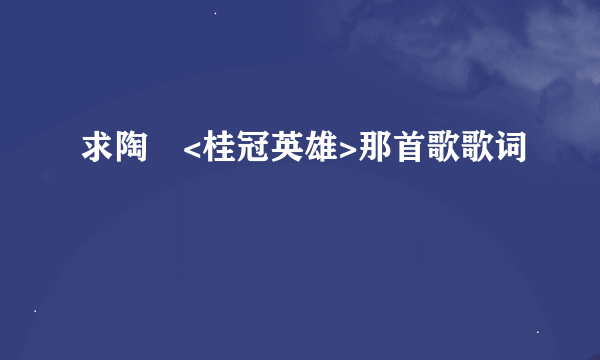 求陶　<桂冠英雄>那首歌歌词